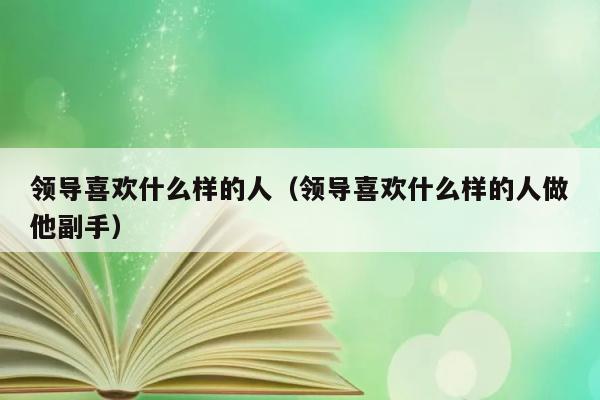 领导喜欢什么样的人（领导喜欢什么样的人做他副手）